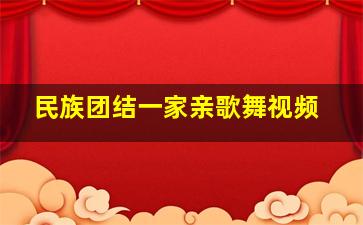 民族团结一家亲歌舞视频